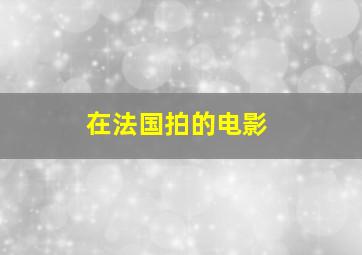 在法国拍的电影